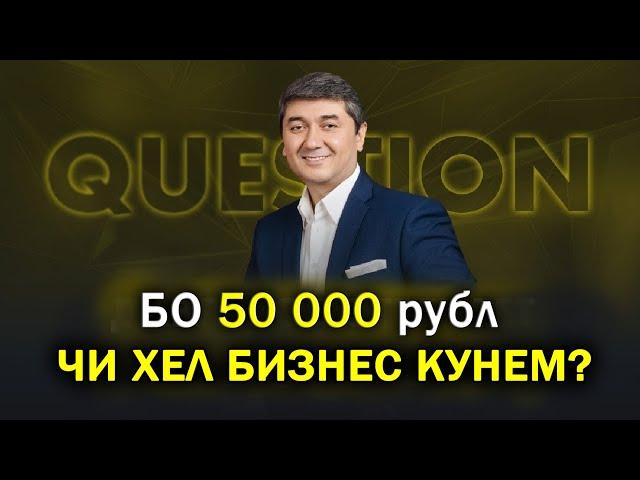 QUESTION

БО 50 000 рубл
ЧИ ХЕЛ БИЗНЕС КУНЕМ?